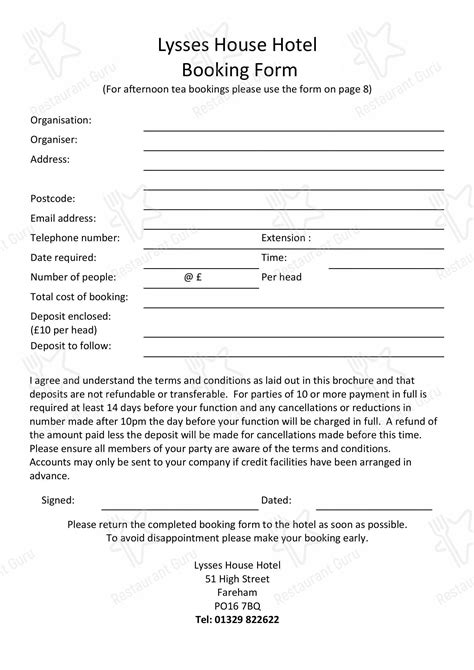 Lysses House Hotel
Booking Form
(For afternoon tea bookings please use the form on page 8)

Organisation:
Organiser:
Address:

Postcode:
Email address:
Telephone number: Extension :
Date required: Time:
Number of people: @ £ Per head
Total cost of booking:
Deposit enclosed:
(£10 per head)
Deposit to follow:

I agree and understand the terms and conditions as laid out in this brochure and that deposits are not refundable or transferable. For parties of 10 or more payment in full is required at least 14 days before your function and any cancellations or reductions in number made after 10pm the day before your function will be charged in full. A refund of the amount paid less the deposit will be made for cancellations made before this time. Please ensure all members of your party are aware of the terms and conditions. Accounts may only be sent to your company if credit facilities have been arranged in advance.

Signed: Dated:

Please return the completed booking form to the hotel as soon as possible.
To avoid disappointment please make your booking early.

Lysses House Hotel
51 High Street
Fareham
PO16 7BQ
Tel: 01329 822622

Restaurant Guru